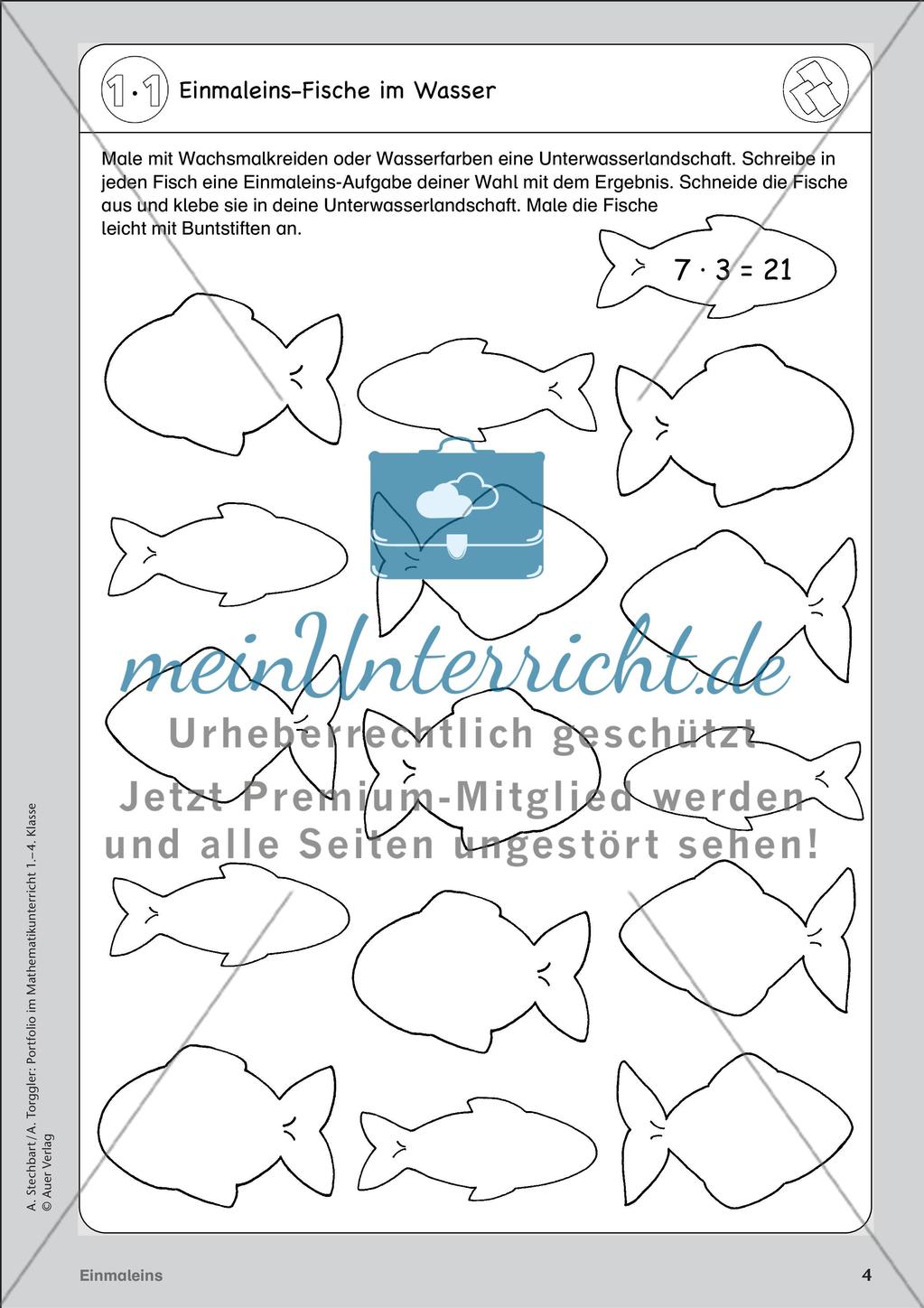 $1 \cdot 1$ Einmaleins-Fische im Wasser

Male mit Wachsmalkreiden oder Wasserfarben eine Unterwasserlandschaft. Schreibe in jeden Fisch eine Einmaleins-Aufgabe deiner Wahl mit dem Ergebnis. Schneide die Fische aus und klebe sie in deine Unterwasserlandschaft. Male die Fische leicht mit Buntstiften an.

$7 \cdot 3 = 21$

meinUnterricht.de
Urheberrechtlich geschützt
Jetzt Premium-Mitglied werden und alle Seiten ungestört sehen!

A. Stechbart/A. Torggler: Portfolio im Mathematikunterricht 1.–4. Klasse
© Auer Verlag

Einmaleins

4